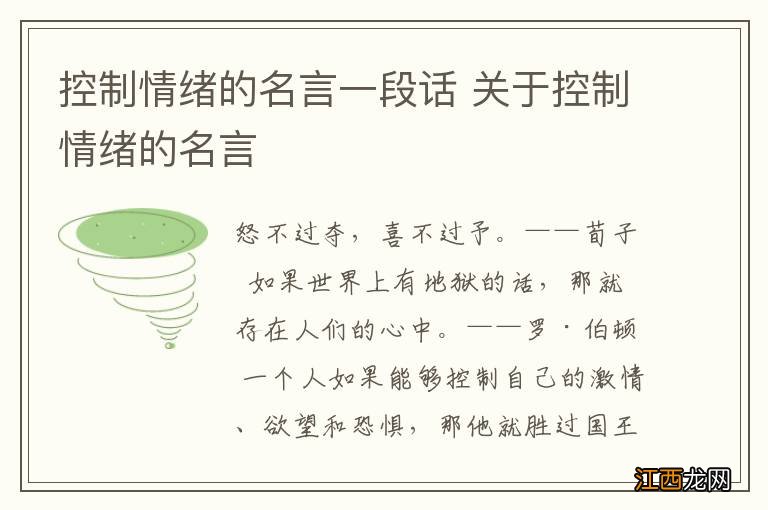 控制情绪的名言一段话 关于控制情绪的名言

怒不过夺，喜不过予。——荀子

如果世界上有地狱的话，那就存在人们的心中。——罗·伯顿

一个人如果能够控制自己的激情、欲望和恐惧，那他就胜过国王

江西龙网